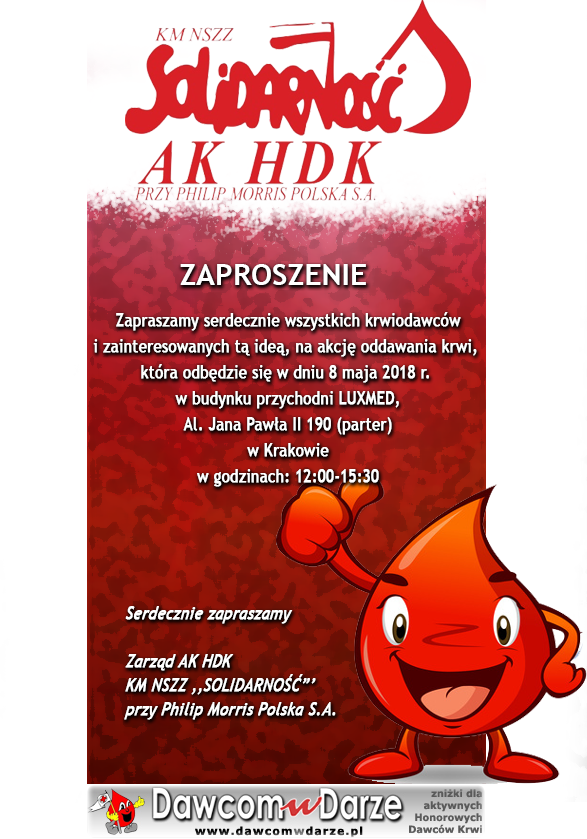 KM NSZZ
SOLIDARNOŚĆ
AK HDK
PRZY PHILIP MORRIS POLSKA S.A.

ZAPROSZENIE

Zapraszamy serdecznie wszystkich krwiodawców i zainteresowanych tą ideą, na akcję oddawania krwi, która odbędzie się w dniu 8 maja 2018 r. w budynku przychodni LUXMED, Al. Jana Pawła II 190 (parter) w Krakowie w godzinach: 12:00-15:30

Serdecznie zapraszamy

Zarząd AK HDK
KM NSZZ ,,SOLIDARNOŚĆ"'
przy Philip Morris Polska S.A.

DawcomwDarze
www.dawcomwdarze.pl
zniżki dla aktywnych Honorowych Dawców Krwi